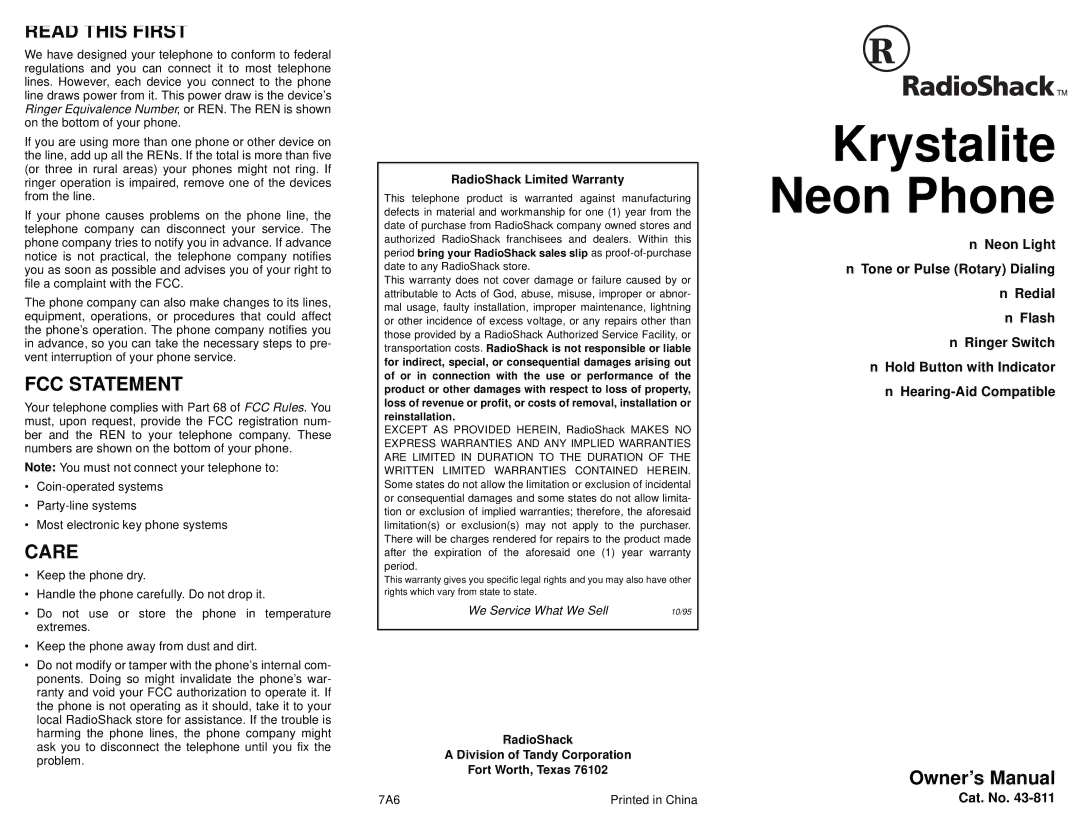 READ THIS FIRST

We have designed your telephone to conform to federal regulations and you can connect it to most telephone lines. However, each device you connect to the phone line draws power from it. This power draw is the device's Ringer Equivalence Number, or REN. The REN is shown on the bottom of your phone.

If you are using more than one phone or other device on the line, add up all the RENs. If the total is more than five (or three in rural areas) your phones might not ring. If ringer operation is impaired, remove one of the devices from the line.

If your phone causes problems on the phone line, the telephone company can disconnect your service. The phone company tries to notify you in advance. If advance notice is not practical, the telephone company notifies you as soon as possible and advises you of your right to file a complaint with the FCC.

The phone company can also make changes to its lines, equipment, operations, or procedures that could affect the phone's operation. The phone company notifies you in advance, so you can take the necessary steps to prevent interruption of your phone service.

FCC STATEMENT

Your telephone complies with Part 68 of FCC Rules. You must, upon request, provide the FCC registration number and the REN to your telephone company. These numbers are shown on the bottom of your phone.

Note: You must not connect your telephone to:

• Coin-operated systems
• Party-line systems
• Most electronic key phone systems

CARE

• Keep the phone dry.
• Handle the phone carefully. Do not drop it.
• Do not use or store the phone in temperature extremes.
• Keep the phone away from dust and dirt.
• Do not modify or tamper with the phone's internal components. Doing so might invalidate the phone's warranty and void your FCC authorization to operate it. If the phone is not operating as it should, take it to your local RadioShack store for assistance. If the trouble is harming the phone lines, the phone company might ask you to disconnect the telephone until you fix the problem.

RadioShack Limited Warranty

This telephone product is warranted against manufacturing defects in material and workmanship for one (1) year from the date of purchase from RadioShack company owned stores and authorized RadioShack franchisees and dealers. Within this period bring your RadioShack sales slip as proof-of-purchase date to any RadioShack store.
This warranty does not cover damage or failure caused by or attributable to Acts of God, abuse, misuse, improper or abnormal usage, faulty installation, improper maintenance, lightning or other incidence of excess voltage, or any repairs other than those provided by a RadioShack Authorized Service Facility, or transportation costs. RadioShack is not responsible or liable for indirect, special, or consequential damages arising out of or in connection with the use or performance of the product or other damages with respect to loss of property, loss of revenue or profit, or costs of removal, installation or reinstallation.
EXCEPT AS PROVIDED HEREIN, RadioShack MAKES NO EXPRESS WARRANTIES AND ANY IMPLIED WARRANTIES ARE LIMITED IN DURATION TO THE DURATION OF THE WRITTEN LIMITED WARRANTIES CONTAINED HEREIN. Some states do not allow the limitation or exclusion of incidental or consequential damages and some states do not allow limitation or exclusion of implied warranties; therefore, the aforesaid limitation(s) or exclusion(s) may not apply to the purchaser. There will be charges rendered for repairs to the product made after the expiration of the aforesaid one (1) year warranty period.
This warranty gives you specific legal rights and you may also have other rights which vary from state to state.

We Service What We Sell 10/95

RadioShack
A Division of Tandy Corporation
Fort Worth, Texas 76102

7A6 Printed in China

R
RadioShack TM

Krystalite Neon Phone

n Neon Light
n Tone or Pulse (Rotary) Dialing
n Redial
n Flash
n Ringer Switch
n Hold Button with Indicator
n Hearing-Aid Compatible

Owner's Manual
Cat. No. 43-811